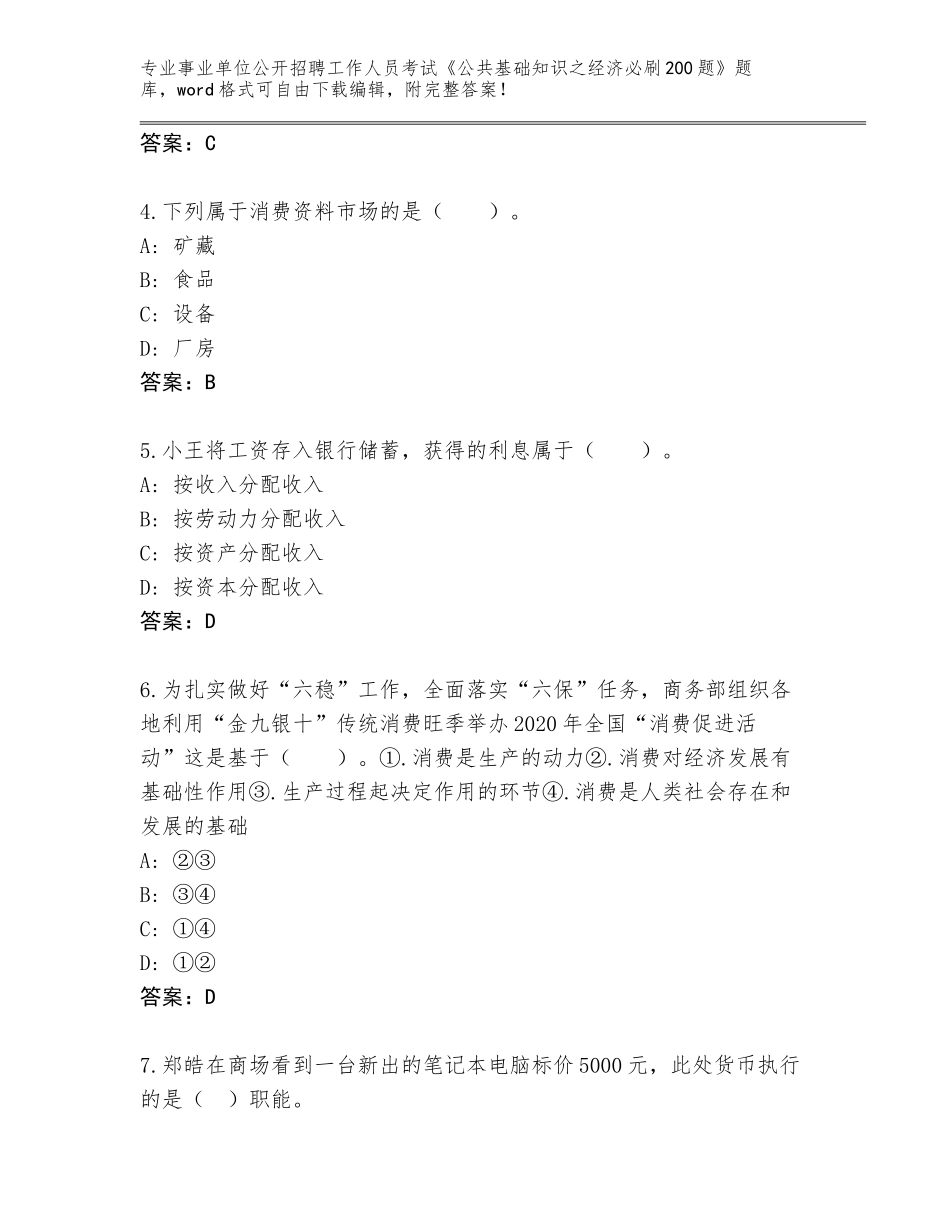 专业事业单位公开招聘工作人员考试《公共基础知识之经济必刷200题》题库，word格式可自由下载编辑，附完整答案！

答案：C

4.下列属于消费资料市场的是（　　）。
A：矿藏
B：食品
C：设备
D：厂房
答案：B

5.小王将工资存入银行储蓄，获得的利息属于（　　）。
A：按收入分配收入
B：按劳动力分配收入
C：按资产分配收入
D：按资本分配收入
答案：D

6.为扎实做好“六稳”工作，全面落实“六保”任务，商务部组织各地利用“金九银十”传统消费旺季举办2020年全国“消费促进活动”这是基于（　　）。①.消费是生产的动力②.消费对经济发展有基础性作用③.生产过程起决定作用的环节④.消费是人类社会存在和发展的基础
A：②③
B：③④
C：①④
D：①②
答案：D

7.郑皓在商场看到一台新出的笔记本电脑标价5000元，此处货币执行的是（　）职能。